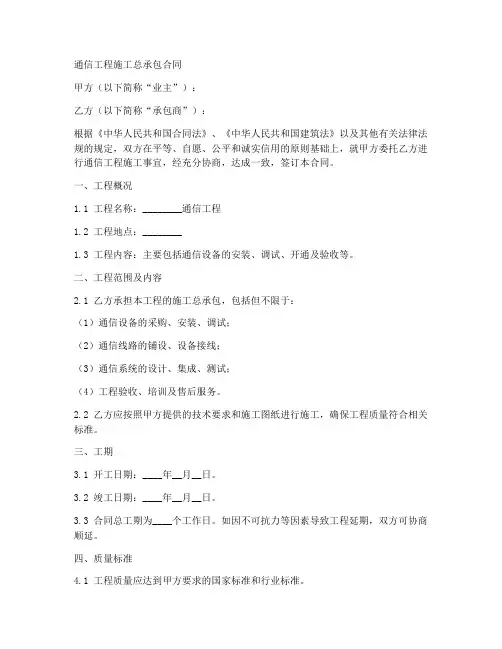 通信工程施工总承包合同

甲方（以下简称“业主”）：

乙方（以下简称“承包商”）：

根据《中华人民共和国合同法》、《中华人民共和国建筑法》以及其他有关法律法规的规定，双方在平等、自愿、公平和诚实信用的原则基础上，就甲方委托乙方进行通信工程施工事宜，经充分协商，达成一致，签订本合同。

一、工程概况

1.1 工程名称：________通信工程

1.2 工程地点：________

1.3 工程内容：主要包括通信设备的安装、调试、开通及验收等。

二、工程范围及内容

2.1 乙方承担本工程的施工总承包，包括但不限于：

（1）通信设备的采购、安装、调试；

（2）通信线路的铺设、设备接线；

（3）通信系统的设计、集成、测试；

（4）工程验收、培训及售后服务。

2.2 乙方应按照甲方提供的技术要求和施工图纸进行施工，确保工程质量符合相关标准。

三、工期

3.1 开工日期：____年__月__日。

3.2 竣工日期：____年__月__日。

3.3 合同总工期为____个工作日。如因不可抗力等因素导致工程延期，双方可协商顺延。

四、质量标准

4.1 工程质量应达到甲方要求的国家标准和行业标准。